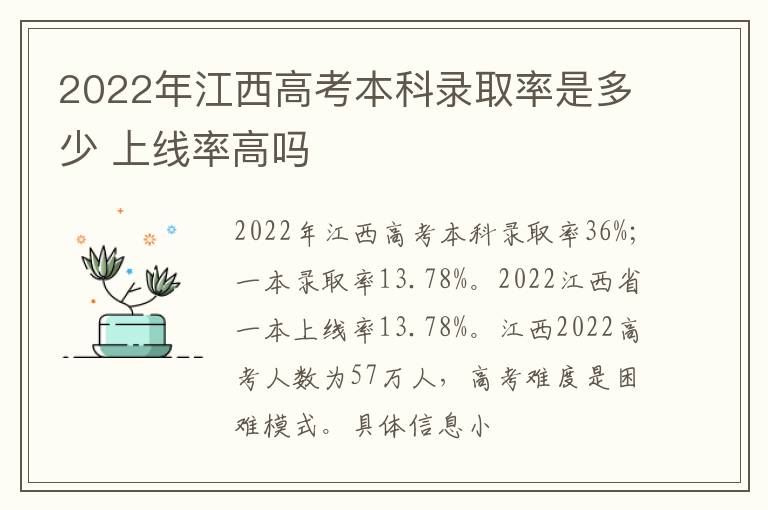 2022年江西高考本科录取率是多少 上线率高吗

2022年江西高考本科录取率36%;一本录取率13.78%。2022江西省一本上线率13.78%。江西2022高考人数为57万人，高考难度是困难模式。具体信息小